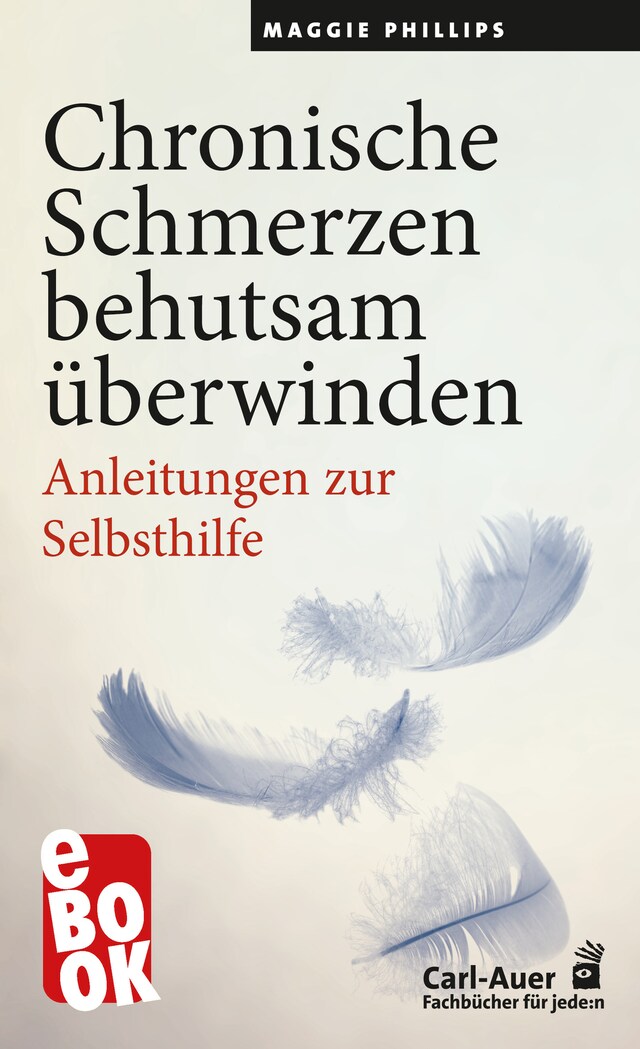 MAGGIE PHILLIPS

Chronische Schmerzen behutsam überwinden

Anleitungen zur Selbsthilfe

eBOOK

Carl-Auer
Fachbücher für jede:n